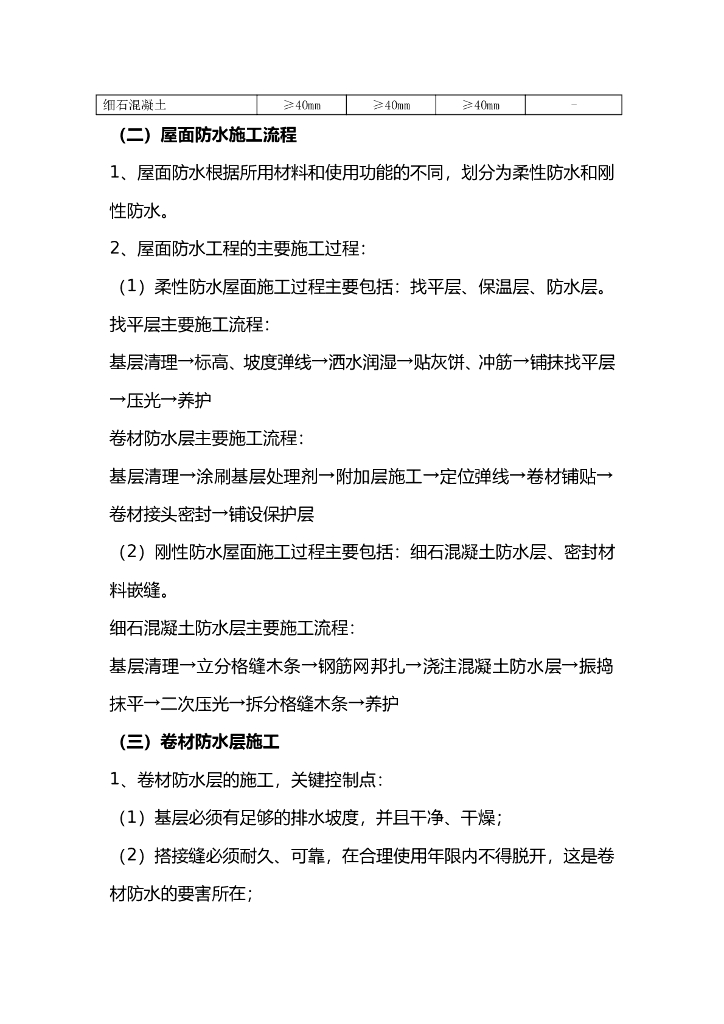 | 细石混凝土 | ≥40mm | ≥40mm | ≥40mm | - |
|---|---|---|---|---|

（二）屋面防水施工流程

1、屋面防水根据所用材料和使用功能的不同，划分为柔性防水和刚性防水。

2、屋面防水工程的主要施工过程：

（1）柔性防水屋面施工过程主要包括：找平层、保温层、防水层。

找平层主要施工流程：

基层清理→标高、坡度弹线→洒水润湿→贴灰饼、冲筋→铺抹找平层→压光→养护

卷材防水层主要施工流程：

基层清理→涂刷基层处理剂→附加层施工→定位弹线→卷材铺贴→卷材接头密封→铺设保护层

（2）刚性防水屋面施工过程主要包括：细石混凝土防水层、密封材料嵌缝。

细石混凝土防水层主要施工流程：

基层清理→立分格缝木条→钢筋网邦扎→浇注混凝土防水层→振捣抹平→二次压光→拆分格缝木条→养护

（三）卷材防水层施工

1、卷材防水层的施工，关键控制点：

（1）基层必须有足够的排水坡度，并且干净、干燥；

（2）搭接缝必须耐久、可靠，在合理使用年限内不得脱开，这是卷材防水的要害所在；